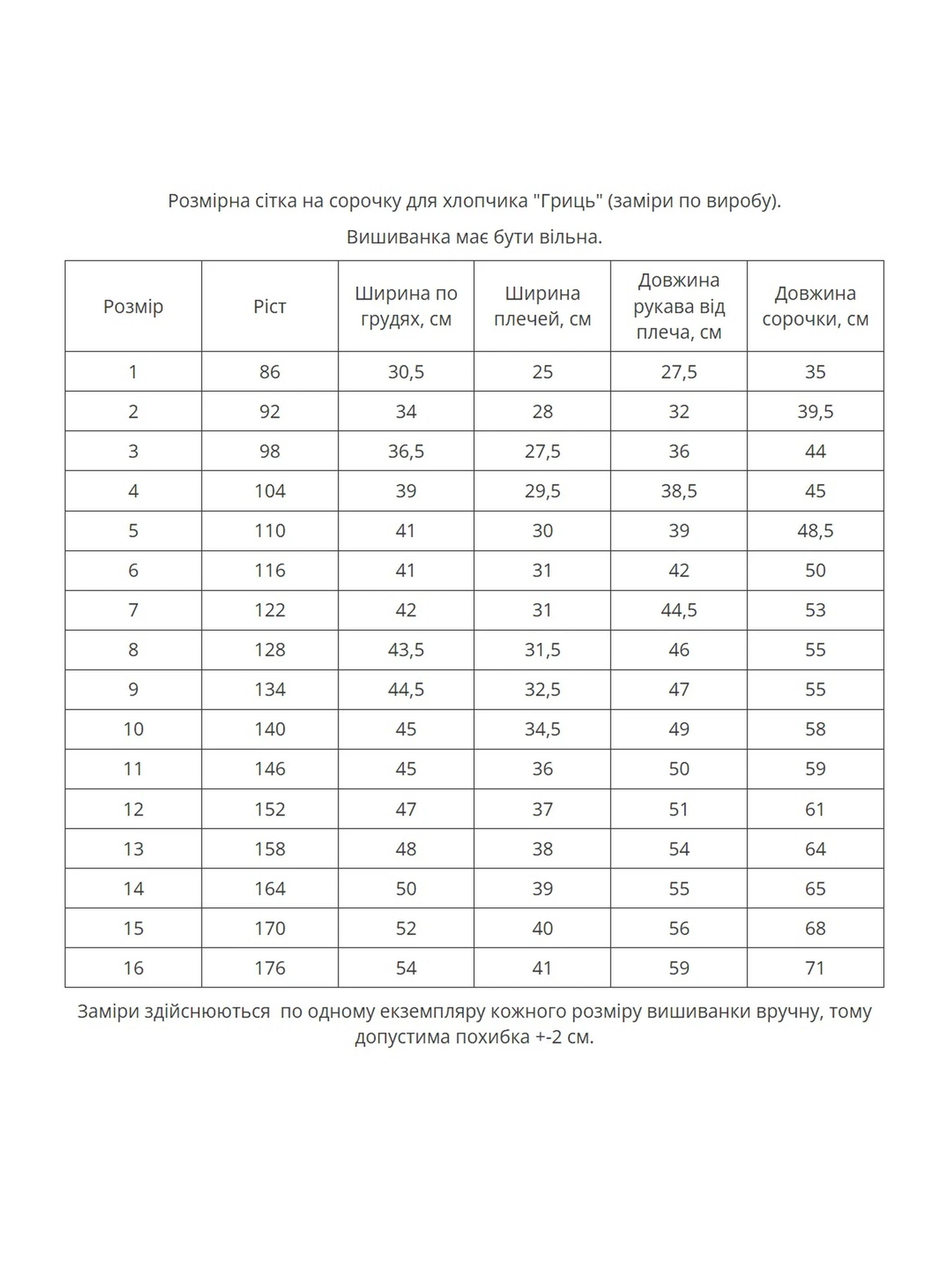 Розмірна сітка на сорочку для хлопчика "Гриць" (заміри по виробу).

Вишиванка має бути вільна.

| Розмір | Ріст | Ширина по грудях, см | Ширина плечей, см | Довжина рукава від плеча, см | Довжина сорочки, см |
|---|---|---|---|---|---|
| 1 | 86 | 30,5 | 25 | 27,5 | 35 |
| 2 | 92 | 34 | 28 | 32 | 39,5 |
| 3 | 98 | 36,5 | 27,5 | 36 | 44 |
| 4 | 104 | 39 | 29,5 | 38,5 | 45 |
| 5 | 110 | 41 | 30 | 39 | 48,5 |
| 6 | 116 | 41 | 31 | 42 | 50 |
| 7 | 122 | 42 | 31 | 44,5 | 53 |
| 8 | 128 | 43,5 | 31,5 | 46 | 55 |
| 9 | 134 | 44,5 | 32,5 | 47 | 55 |
| 10 | 140 | 45 | 34,5 | 49 | 58 |
| 11 | 146 | 45 | 36 | 50 | 59 |
| 12 | 152 | 47 | 37 | 51 | 61 |
| 13 | 158 | 48 | 38 | 54 | 64 |
| 14 | 164 | 50 | 39 | 55 | 65 |
| 15 | 170 | 52 | 40 | 56 | 68 |
| 16 | 176 | 54 | 41 | 59 | 71 |

Заміри здійснюються  по одному екземпляру кожного розміру вишиванки вручну, тому допустима похибка +-2 см.